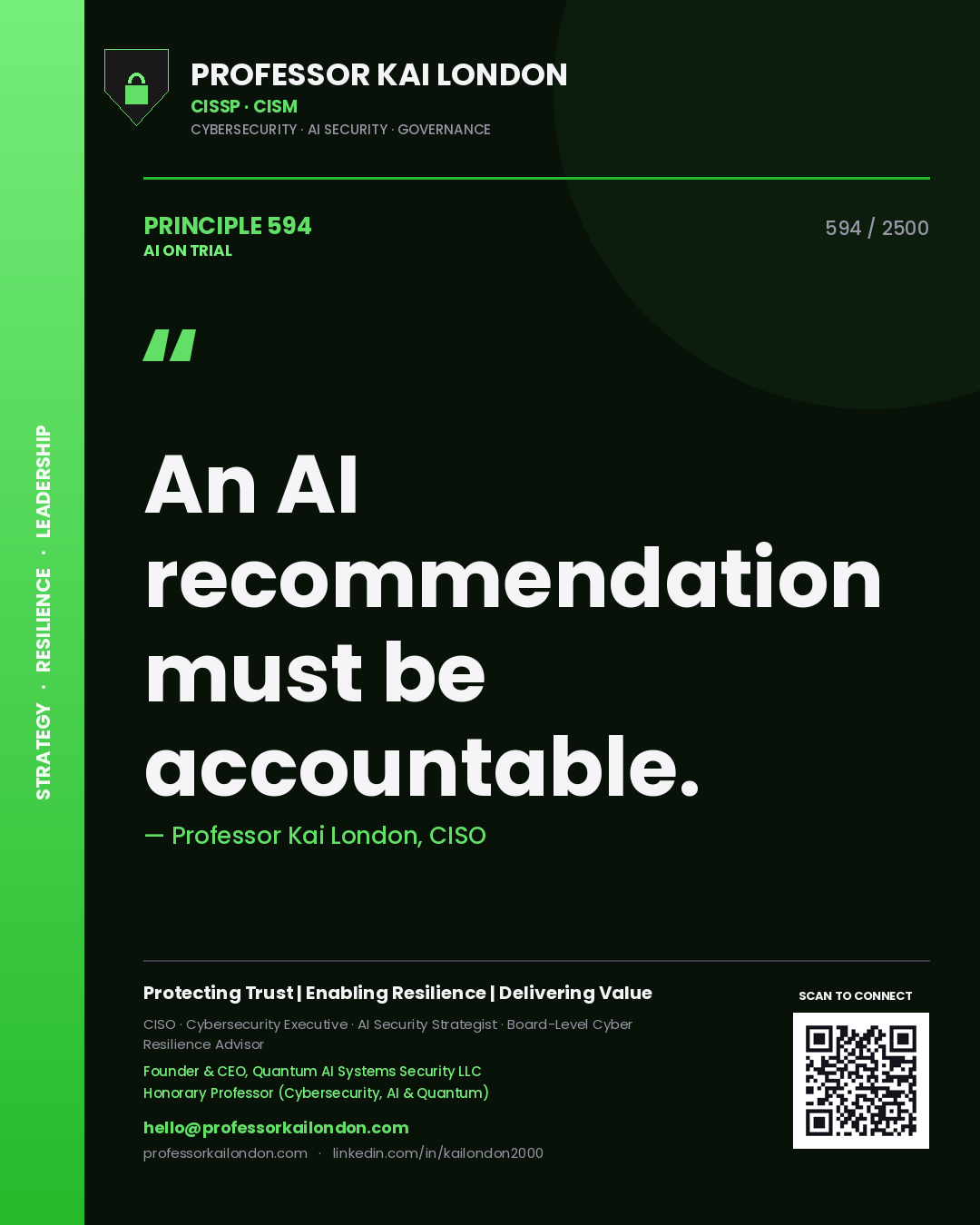 STRATEGY · RESILIENCE · LEADERSHIP

PROFESSOR KAI LONDON
CISSP · CISM
CYBERSECURITY · AI SECURITY · GOVERNANCE

PRINCIPLE 594
AI ON TRIAL

594 / 2500

"

An AI recommendation must be accountable.

— Professor Kai London, CISO

Protecting Trust | Enabling Resilience | Delivering Value

CISO · Cybersecurity Executive · AI Security Strategist · Board-Level Cyber Resilience Advisor

Founder & CEO, Quantum AI Systems Security LLC
Honorary Professor (Cybersecurity, AI & Quantum)

hello@professorkailondon.com
professorkailondon.com · linkedin.com/in/kailondon2000

SCAN TO CONNECT